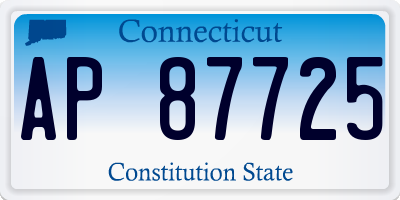 Connecticut

AP 87725

Constitution State